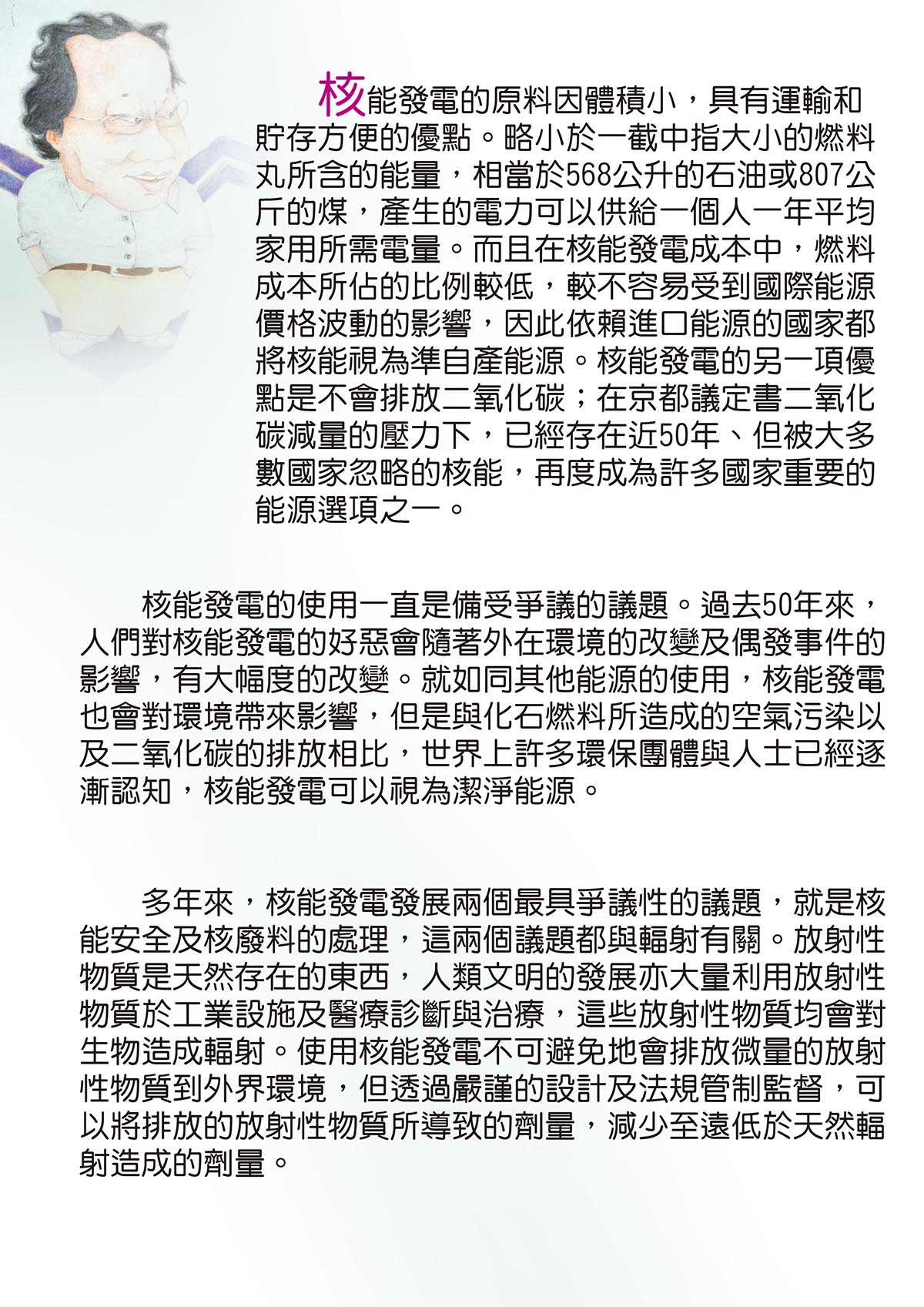 核能發電的原料因體積小，具有運輸和貯存方便的優點。略小於一截中指大小的燃料丸所含的能量，相當於568公升的石油或807公斤的煤，產生的電力可以供給一個人一年平均家用所需電量。而且在核能發電成本中，燃料成本所佔的比例較低，較不容易受到國際能源價格波動的影響，因此依賴進口能源的國家都將核能視為準自產能源。核能發電的另一項優點是不會排放二氧化碳；在京都議定書二氧化碳減量的壓力下，已經存在近50年、但被大多數國家忽略的核能，再度成為許多國家重要的能源選項之一。

核能發電的使用一直是備受爭議的議題。過去50年來，人們對核能發電的好惡會隨著外在環境的改變及偶發事件的影響，有大幅度的改變。就如同其他能源的使用，核能發電也會對環境帶來影響，但是與化石燃料所造成的空氣污染以及二氧化碳的排放相比，世界上許多環保團體與人士已經逐漸認知，核能發電可以視為潔淨能源。

多年來，核能發電發展兩個最具爭議性的議題，就是核能安全及核廢料的處理，這兩個議題都與輻射有關。放射性物質是天然存在的東西，人類文明的發展亦大量利用放射性物質於工業設施及醫療診斷與治療，這些放射性物質均會對生物造成輻射。使用核能發電不可避免地會排放微量的放射性物質到外界環境，但透過嚴謹的設計及法規管制監督，可以將排放的放射性物質所導致的劑量，減少至遠低於天然輻射造成的劑量。